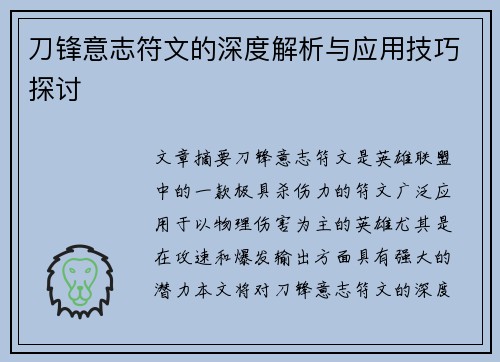 刀锋意志符文的深度解析与应用技巧探讨

文章摘要刀锋意志符文是英雄联盟中的一款极具杀伤力的符文广泛应用于以物理伤害为主的英雄尤其是在攻速和爆发输出方面具有强大的潜力本文将对刀锋意志符文的深度